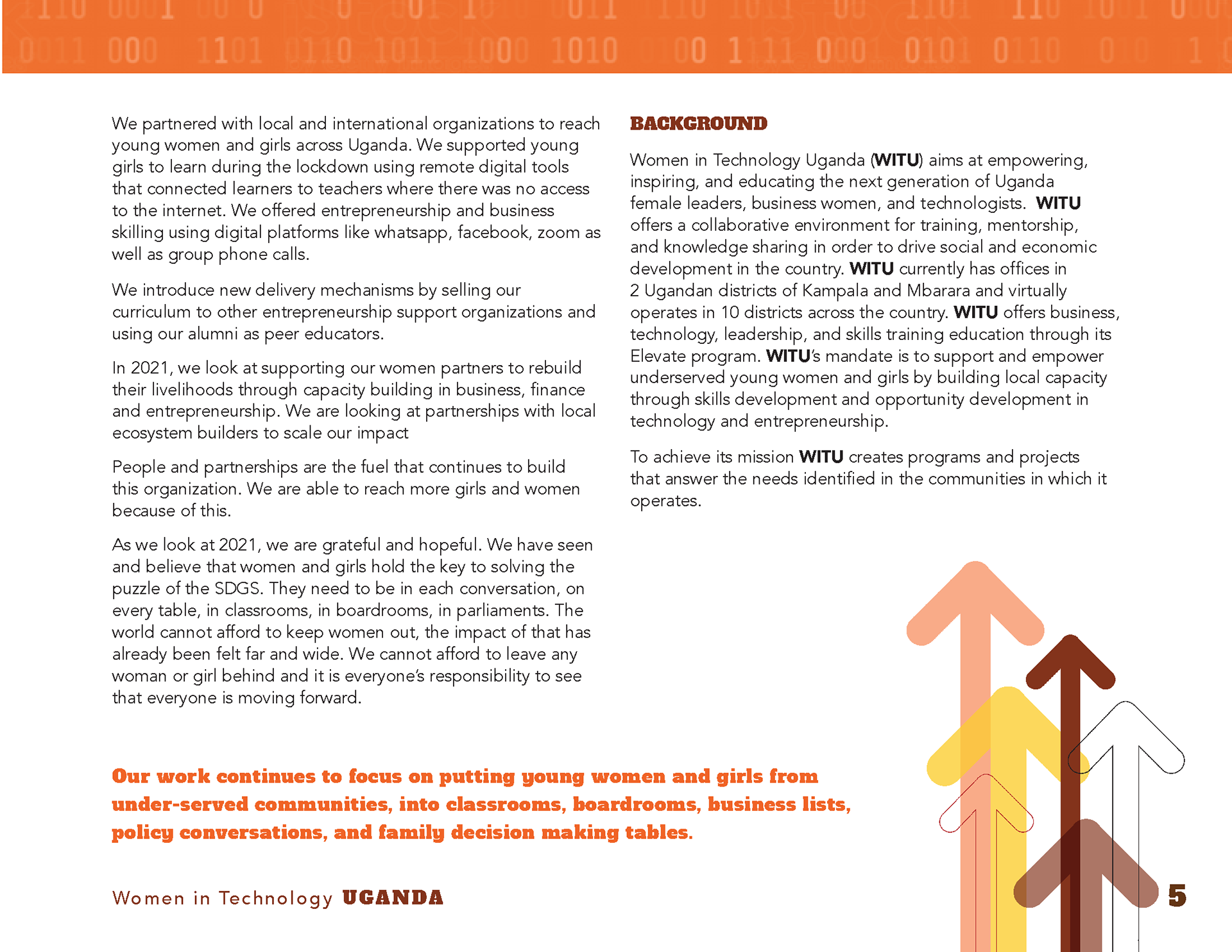 We partnered with local and international organizations to reach young women and girls across Uganda. We supported young girls to learn during the lockdown using remote digital tools that connected learners to teachers where there was no access to the internet. We offered entrepreneurship and business skilling using digital platforms like whatsapp, facebook, zoom as well as group phone calls.

We introduce new delivery mechanisms by selling our curriculum to other entrepreneurship support organizations and using our alumni as peer educators.

In 2021, we look at supporting our women partners to rebuild their livelihoods through capacity building in business, finance and entrepreneurship. We are looking at partnerships with local ecosystem builders to scale our impact

People and partnerships are the fuel that continues to build this organization. We are able to reach more girls and women because of this.

As we look at 2021, we are grateful and hopeful. We have seen and believe that women and girls hold the key to solving the puzzle of the SDGS. They need to be in each conversation, on every table, in classrooms, in boardrooms, in parliaments. The world cannot afford to keep women out, the impact of that has already been felt far and wide. We cannot afford to leave any woman or girl behind and it is everyone's responsibility to see that everyone is moving forward.

BACKGROUND

Women in Technology Uganda (WITU) aims at empowering, inspiring, and educating the next generation of Uganda female leaders, business women, and technologists. WITU offers a collaborative environment for training, mentorship, and knowledge sharing in order to drive social and economic development in the country. WITU currently has offices in 2 Ugandan districts of Kampala and Mbarara and virtually operates in 10 districts across the country. WITU offers business, technology, leadership, and skills training education through its Elevate program. WITU's mandate is to support and empower underserved young women and girls by building local capacity through skills development and opportunity development in technology and entrepreneurship.

To achieve its mission WITU creates programs and projects that answer the needs identified in the communities in which it operates.

Our work continues to focus on putting young women and girls from under-served communities, into classrooms, boardrooms, business lists, policy conversations, and family decision making tables.

Women in Technology UGANDA

5